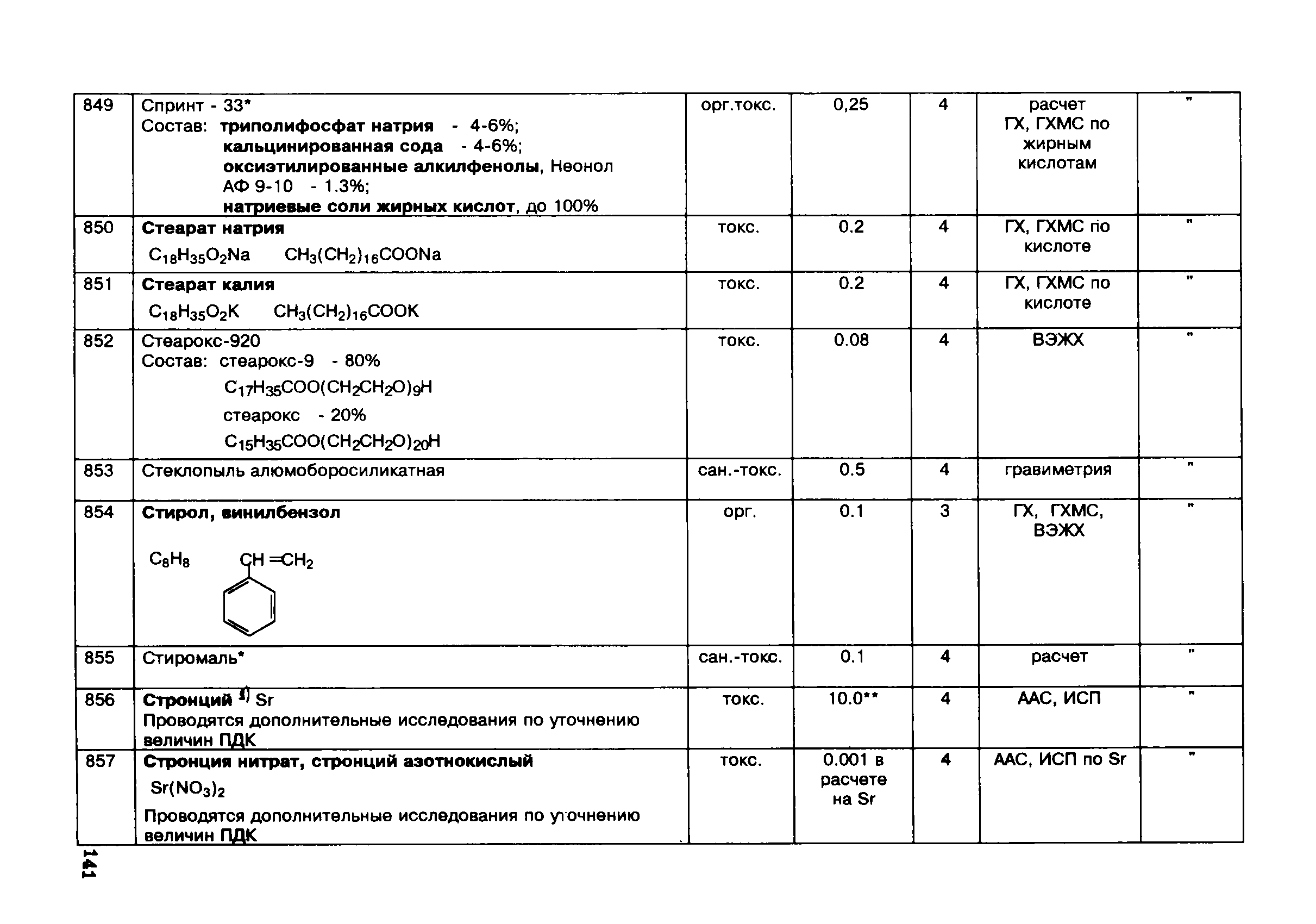 | 849 | Спринт - 33* Состав: триполифосфат натрия - 4-6%; кальцинированная сода - 4-6%; оксиэтилированные алкилфенолы, Неонол АФ 9-10 - 1.3%; натриевые соли жирных кислот, до 100% | орг.токс. | 0,25 | 4 | расчет ГХ, ГХМС по жирным кислотам | " |
|---|---|---|---|---|---|---|
| 850 | Стеарат натрия $C_{18}H_{35}O_2Na$ $CH_3(CH_2)_{16}COONa$ | токс. | 0.2 | 4 | ГХ, ГХМС по кислоте | " |
| 851 | Стеарат калия $C_{18}H_{35}O_2K$ $CH_3(CH_2)_{16}COOK$ | токс. | 0.2 | 4 | ГХ, ГХМС по кислоте | " |
| 852 | Стеарокс-920 Состав: стеарокс-9 - 80% $C_{17}H_{35}COO(CH_2CH_2O)_9H$ стеарокс - 20% $C_{15}H_{35}COO(CH_2CH_2O)_{20}H$ | токс. | 0.08 | 4 | ВЭЖХ | " |
| 853 | Стеклопыль алюмоборосиликатная | сан.-токс. | 0.5 | 4 | гравиметрия | " |
| 854 | Стирол, винилбензол $C_8H_8$ $CH=CH_2$ | орг. | 0.1 | 3 | ГХ, ГХМС, ВЭЖХ | " |
| 855 | Стиромаль* | сан.-токс. | 0.1 | 4 | расчет | " |
| 856 | Стронций $^{1)}$ Sr Проводятся дополнительные исследования по уточнению величин ПДК | токс. | 10.0** | 4 | ААС, ИСП | " |
| 857 | Стронция нитрат, стронций азотнокислый $Sr(NO_3)_2$ Проводятся дополнительные исследования по уточнению величин ПДК | токс. | 0.001 в расчете на Sr | 4 | ААС, ИСП по Sr | " |

141